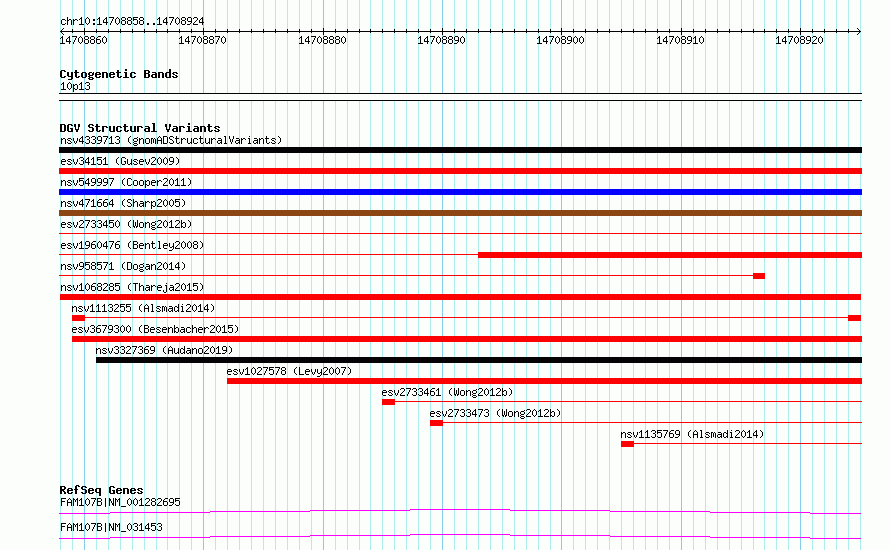 chr10:14708858..14708924

14708860 14708870 14708880 14708890 14708900 14708910 14708920

Cytogenetic Bands
10p13

DGV Structural Variants
nsv4339713 (gnomADStructuralVariants)
esv34151 (Gusev2009)
nsv549997 (Cooper2011)
nsv471664 (Sharp2005)
esv2733450 (Wong2012b)
esv1960476 (Bentley2008)
nsv958571 (Dogan2014)
nsv1068285 (Thareja2015)
nsv1113255 (Alsmadi2014)
esv3679300 (Besenbacher2015)
nsv3327369 (Audano2019)
esv1027578 (Levy2007)
esv2733461 (Wong2012b)
esv2733473 (Wong2012b)
nsv1135769 (Alsmadi2014)

RefSeq Genes
FAM107B|NM_001282695
FAM107B|NM_031453